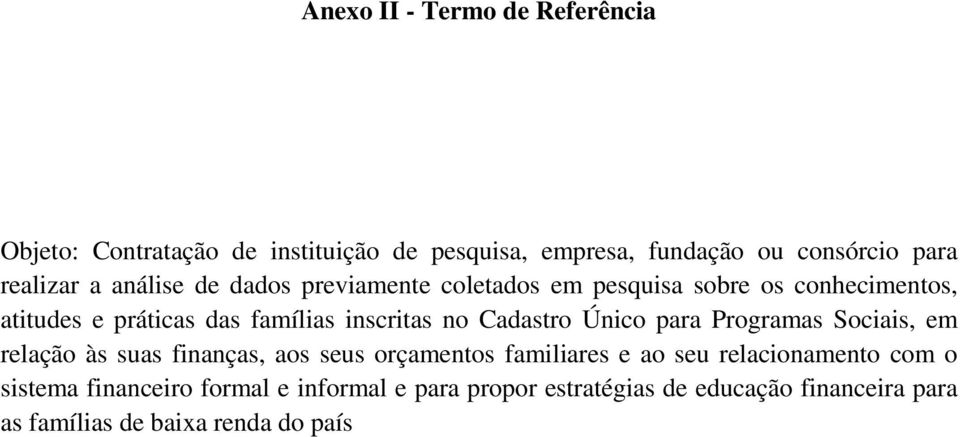 Anexo II - Termo de Referência

Objeto: Contratação de instituição de pesquisa, empresa, fundação ou consórcio para realizar a análise de dados previamente coletados em pesquisa sobre os conhecimentos, atitudes e práticas das famílias inscritas no Cadastro Único para Programas Sociais, em relação às suas finanças, aos seus orçamentos familiares e ao seu relacionamento com o sistema financeiro formal e informal e para propor estratégias de educação financeira para as famílias de baixa renda do país